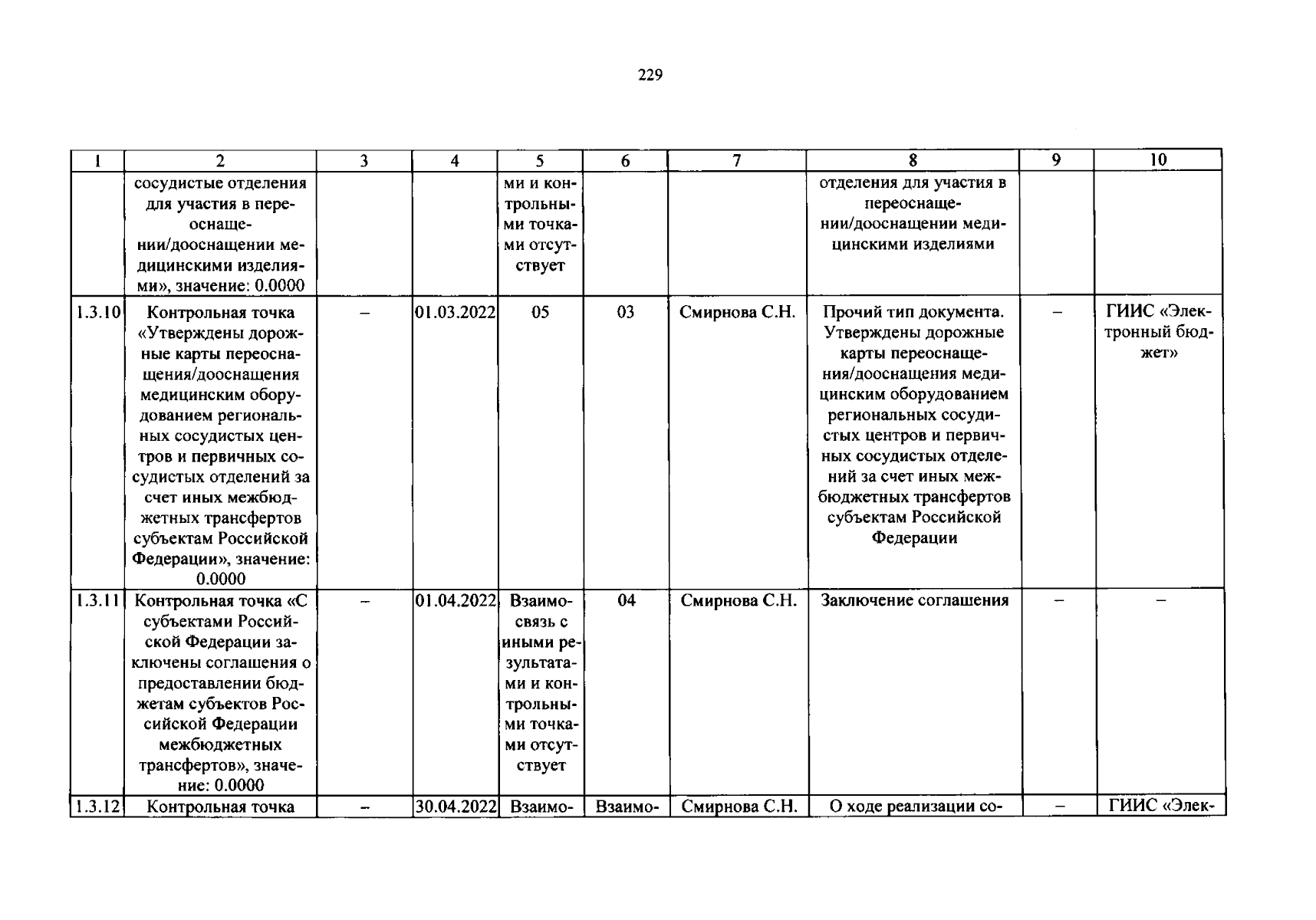 229

| 1 | 2 | 3 | 4 | 5 | 6 | 7 | 8 | 9 | 10 |
|---|---|---|---|---|---|---|---|---|---|
| | сосудистые отделения для участия в переоснащении/дооснащении медицинскими изделиями», значение: 0.0000 | | | ми и контрольными точками отсутствует | | | отделения для участия в переоснащении/дооснащении медицинскими изделиями | | |
| 1.3.10 | Контрольная точка «Утверждены дорожные карты переоснащения/дооснащения медицинским оборудованием региональных сосудистых центров и первичных сосудистых отделений за счет иных межбюджетных трансфертов субъектам Российской Федерации», значение: 0.0000 | – | 01.03.2022 | 05 | 03 | Смирнова С.Н. | Прочий тип документа. Утверждены дорожные карты переоснащения/дооснащения медицинским оборудованием региональных сосудистых центров и первичных сосудистых отделений за счет иных межбюджетных трансфертов субъектам Российской Федерации | – | ГИИС «Электронный бюджет» |
| 1.3.11 | Контрольная точка «С субъектами Российской Федерации заключены соглашения о предоставлении бюджетам субъектов Российской Федерации межбюджетных трансфертов», значение: 0.0000 | – | 01.04.2022 | Взаимосвязь с иными результатами и контрольными точками отсутствует | 04 | Смирнова С.Н. | Заключение соглашения | – | – |
| 1.3.12 | Контрольная точка | – | 30.04.2022 | Взаимо- | Взаимо- | Смирнова С.Н. | О ходе реализации со- | – | ГИИС «Элек- |